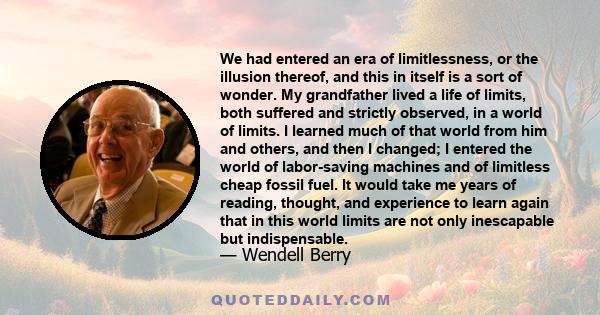 We had entered an era of limitlessness, or the illusion thereof, and this in itself is a sort of wonder. My grandfather lived a life of limits, both suffered and strictly observed, in a world of limits. I learned much of that world from him and others, and then I changed; I entered the world of labor-saving machines and of limitless cheap fossil fuel. It would take me years of reading, thought, and experience to learn again that in this world limits are not only inescapable but indispensable.

— Wendell Berry

QUOTEDDAILY.COM